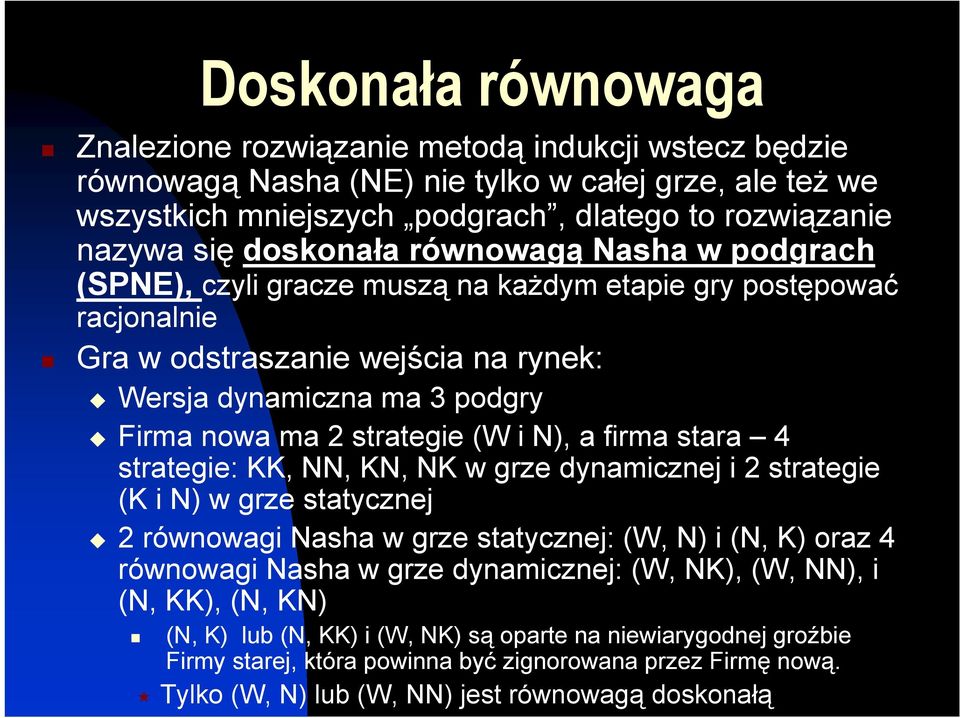 Doskonała równowaga

Znalezione rozwiązanie metodą indukcji wstecz będzie równowagą Nasha (NE) nie tylko w całej grze, ale też we wszystkich mniejszych „podgrach”, dlatego to rozwiązanie nazywa się doskonała równowagą Nasha w podgrach (SPNE), czyli gracze muszą na każdym etapie gry postępować racjonalnie

Gra w odstraszanie wejścia na rynek:

Wersja dynamiczna ma 3 podgry

Firma nowa ma 2 strategie (W i N), a firma stara – 4 strategie: KK, NN, KN, NK w grze dynamicznej i 2 strategie (K i N) w grze statycznej

2 równowagi Nasha w grze statycznej: (W, N) i (N, K) oraz 4 równowagi Nasha w grze dynamicznej: (W, NK), (W, NN), i (N, KK), (N, KN)

(N, K) lub (N, KK) i (W, NK) są oparte na niewiarygodnej groźbie Firmy starej, która powinna być zignorowana przez Firmę nową.

Tylko (W, N) lub (W, NN) jest równowagą doskonałą